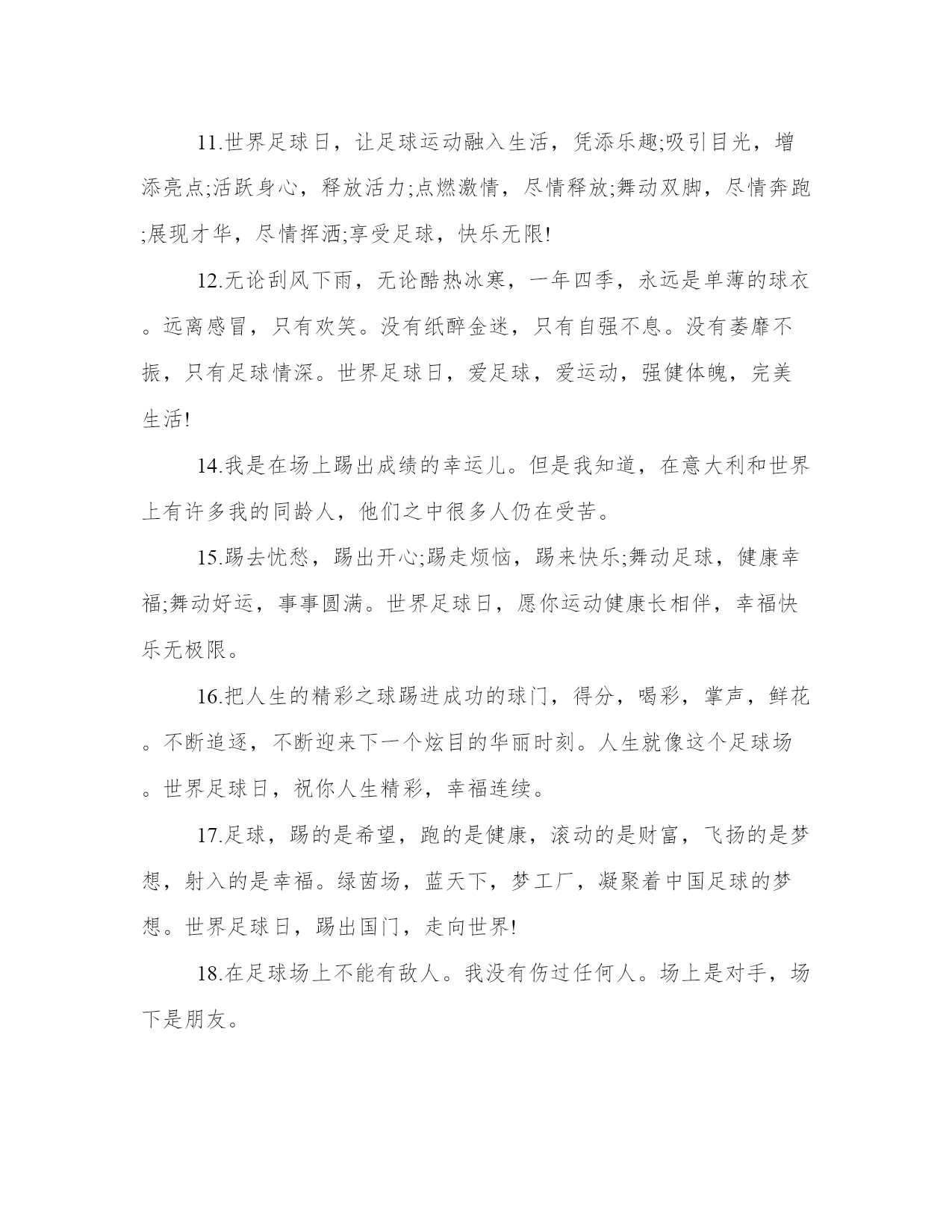 11.世界足球日，让足球运动融入生活，凭添乐趣;吸引目光，增添亮点;活跃身心，释放活力;点燃激情，尽情释放;舞动双脚，尽情奔跑;展现才华，尽情挥洒;享受足球，快乐无限!

12.无论刮风下雨，无论酷热冰寒，一年四季，永远是单薄的球衣。远离感冒，只有欢笑。没有纸醉金迷，只有自强不息。没有萎靡不振，只有足球情深。世界足球日，爱足球，爱运动，强健体魄，完美生活!

14.我是在场上踢出成绩的幸运儿。但是我知道，在意大利和世界上有许多我的同龄人，他们之中很多人仍在受苦。

15.踢去忧愁，踢出开心;踢走烦恼，踢来快乐;舞动足球，健康幸福;舞动好运，事事圆满。世界足球日，愿你运动健康长相伴，幸福快乐无极限。

16.把人生的精彩之球踢进成功的球门，得分，喝彩，掌声，鲜花。不断追逐，不断迎来下一个炫目的华丽时刻。人生就像这个足球场。世界足球日，祝你人生精彩，幸福连续。

17.足球，踢的是希望，跑的是健康，滚动的是财富，飞扬的是梦想，射入的是幸福。绿茵场，蓝天下，梦工厂，凝聚着中国足球的梦想。世界足球日，踢出国门，走向世界!

18.在足球场上不能有敌人。我没有伤过任何人。场上是对手，场下是朋友。